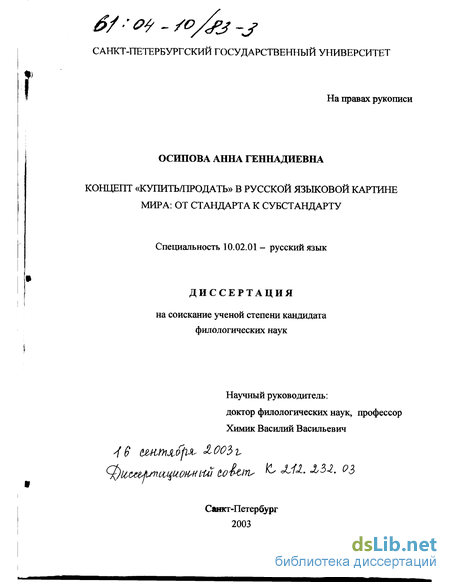 61:04-10/83-3

САНКТ-ПЕТЕРБУРГСКИЙ ГОСУДАРСТВЕННЫЙ УНИВЕРСИТЕТ

На правах рукописи

ОСИПОВА АННА ГЕННАДИЕВНА

КОНЦЕПТ «КУПИТЬ/ПРОДАТЬ» В РУССКОЙ ЯЗЫКОВОЙ КАРТИНЕ МИРА: ОТ СТАНДАРТА К СУБСТАНДАРТУ

Специальность 10.02.01 – русский язык

ДИССЕРТАЦИЯ

на соискание ученой степени кандидата филологических наук

Научный руководитель:
доктор филологических наук, профессор
Химик Василий Васильевич

16 сентября 2003г
Диссертационный совет К 212.232.03

Санкт-Петербург
2003

dsLib.net
библиотека диссертаций